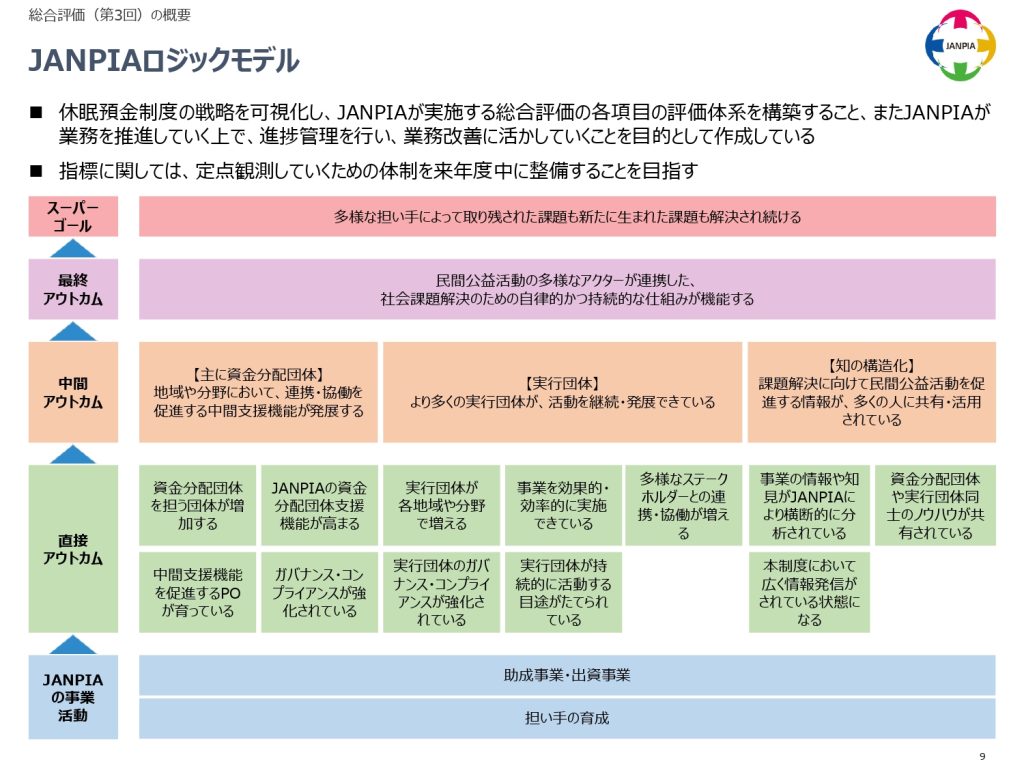 総合評価（第3回）の概要

JANPIA

JANPIAロジックモデル

■ 休眠預金制度の戦略を可視化し、JANPIAが実施する総合評価の各項目の評価体系を構築すること、またJANPIAが業務を推進していく上で、進捗管理を行い、業務改善に活かしていくことを目的として作成している

■ 指標に関しては、定点観測していくための体制を来年度中に整備することを目指す

スーパーゴール

多様な担い手によって取り残された課題も新たに生まれた課題も解決され続ける

最終アウトカム

民間公益活動の多様なアクターが連携した、社会課題解決のための自律的かつ持続的な仕組みが機能する

中間アウトカム

【主に資金分配団体】
地域や分野において、連携・協働を促進する中間支援機能が発展する

【実行団体】
より多くの実行団体が、活動を継続・発展できている

【知の構造化】
課題解決に向けて民間公益活動を促進する情報が、多くの人に共有・活用されている

直接アウトカム

資金分配団体を担う団体が増加する

JANPIAの資金分配団体支援機能が高まる

実行団体が各地域や分野で増える

事業を効果的・効率的に実施できている

多様なステークホルダーとの連携・協働が増える

事業の情報や知見がJANPIAにより横断的に分析されている

資金分配団体や実行団体同士のノウハウが共有されている

中間支援機能を促進するPOが育っている

ガバナンス・コンプライアンスが強化されている

実行団体のガバナンス・コンプライアンスが強化されている

実行団体が持続的に活動する目途がたてられている

本制度において広く情報発信がされている状態になる

JANPIAの事業活動

助成事業・出資事業

担い手の育成

9